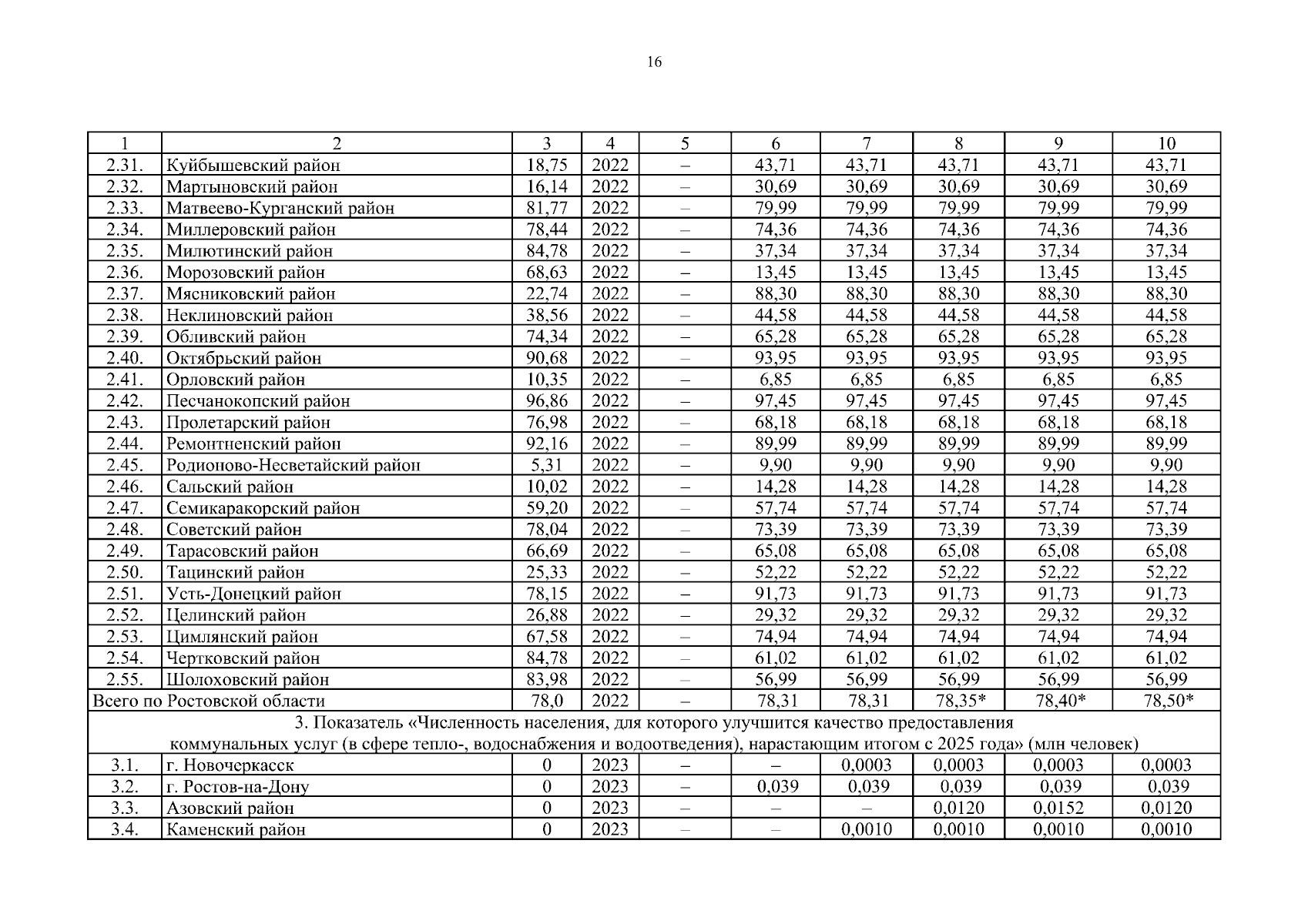 16

| 1 | 2 | 3 | 4 | 5 | 6 | 7 | 8 | 9 | 10 |
|---|---|---|---|---|---|---|---|---|---|
| 2.31. | Куйбышевский район | 18,75 | 2022 | – | 43,71 | 43,71 | 43,71 | 43,71 | 43,71 |
| 2.32. | Мартыновский район | 16,14 | 2022 | – | 30,69 | 30,69 | 30,69 | 30,69 | 30,69 |
| 2.33. | Матвеево-Курганский район | 81,77 | 2022 | – | 79,99 | 79,99 | 79,99 | 79,99 | 79,99 |
| 2.34. | Миллеровский район | 78,44 | 2022 | – | 74,36 | 74,36 | 74,36 | 74,36 | 74,36 |
| 2.35. | Милютинский район | 84,78 | 2022 | – | 37,34 | 37,34 | 37,34 | 37,34 | 37,34 |
| 2.36. | Морозовский район | 68,63 | 2022 | – | 13,45 | 13,45 | 13,45 | 13,45 | 13,45 |
| 2.37. | Мясниковский район | 22,74 | 2022 | – | 88,30 | 88,30 | 88,30 | 88,30 | 88,30 |
| 2.38. | Неклиновский район | 38,56 | 2022 | – | 44,58 | 44,58 | 44,58 | 44,58 | 44,58 |
| 2.39. | Обливский район | 74,34 | 2022 | – | 65,28 | 65,28 | 65,28 | 65,28 | 65,28 |
| 2.40. | Октябрьский район | 90,68 | 2022 | – | 93,95 | 93,95 | 93,95 | 93,95 | 93,95 |
| 2.41. | Орловский район | 10,35 | 2022 | – | 6,85 | 6,85 | 6,85 | 6,85 | 6,85 |
| 2.42. | Песчанокопский район | 96,86 | 2022 | – | 97,45 | 97,45 | 97,45 | 97,45 | 97,45 |
| 2.43. | Пролетарский район | 76,98 | 2022 | – | 68,18 | 68,18 | 68,18 | 68,18 | 68,18 |
| 2.44. | Ремонтненский район | 92,16 | 2022 | – | 89,99 | 89,99 | 89,99 | 89,99 | 89,99 |
| 2.45. | Родионово-Несветайский район | 5,31 | 2022 | – | 9,90 | 9,90 | 9,90 | 9,90 | 9,90 |
| 2.46. | Сальский район | 10,02 | 2022 | – | 14,28 | 14,28 | 14,28 | 14,28 | 14,28 |
| 2.47. | Семикаракорский район | 59,20 | 2022 | – | 57,74 | 57,74 | 57,74 | 57,74 | 57,74 |
| 2.48. | Советский район | 78,04 | 2022 | – | 73,39 | 73,39 | 73,39 | 73,39 | 73,39 |
| 2.49. | Тарасовский район | 66,69 | 2022 | – | 65,08 | 65,08 | 65,08 | 65,08 | 65,08 |
| 2.50. | Тацинский район | 25,33 | 2022 | – | 52,22 | 52,22 | 52,22 | 52,22 | 52,22 |
| 2.51. | Усть-Донецкий район | 78,15 | 2022 | – | 91,73 | 91,73 | 91,73 | 91,73 | 91,73 |
| 2.52. | Целинский район | 26,88 | 2022 | – | 29,32 | 29,32 | 29,32 | 29,32 | 29,32 |
| 2.53. | Цимлянский район | 67,58 | 2022 | – | 74,94 | 74,94 | 74,94 | 74,94 | 74,94 |
| 2.54. | Чертковский район | 84,78 | 2022 | – | 61,02 | 61,02 | 61,02 | 61,02 | 61,02 |
| 2.55. | Шолоховский район | 83,98 | 2022 | – | 56,99 | 56,99 | 56,99 | 56,99 | 56,99 |
| Всего по Ростовской области | | 78,0 | 2022 | – | 78,31 | 78,31 | 78,35* | 78,40* | 78,50* |
| 3. Показатель «Численность населения, для которого улучшится качество предоставления коммунальных услуг (в сфере тепло-, водоснабжения и водоотведения), нарастающим итогом с 2025 года» (млн человек) | | | | | | | | | |
| 3.1. | г. Новочеркасск | 0 | 2023 | – | – | 0,0003 | 0,0003 | 0,0003 | 0,0003 |
| 3.2. | г. Ростов-на-Дону | 0 | 2023 | – | 0,039 | 0,039 | 0,039 | 0,039 | 0,039 |
| 3.3. | Азовский район | 0 | 2023 | – | – | – | 0,0120 | 0,0152 | 0,0120 |
| 3.4. | Каменский район | 0 | 2023 | – | – | 0,0010 | 0,0010 | 0,0010 | 0,0010 |